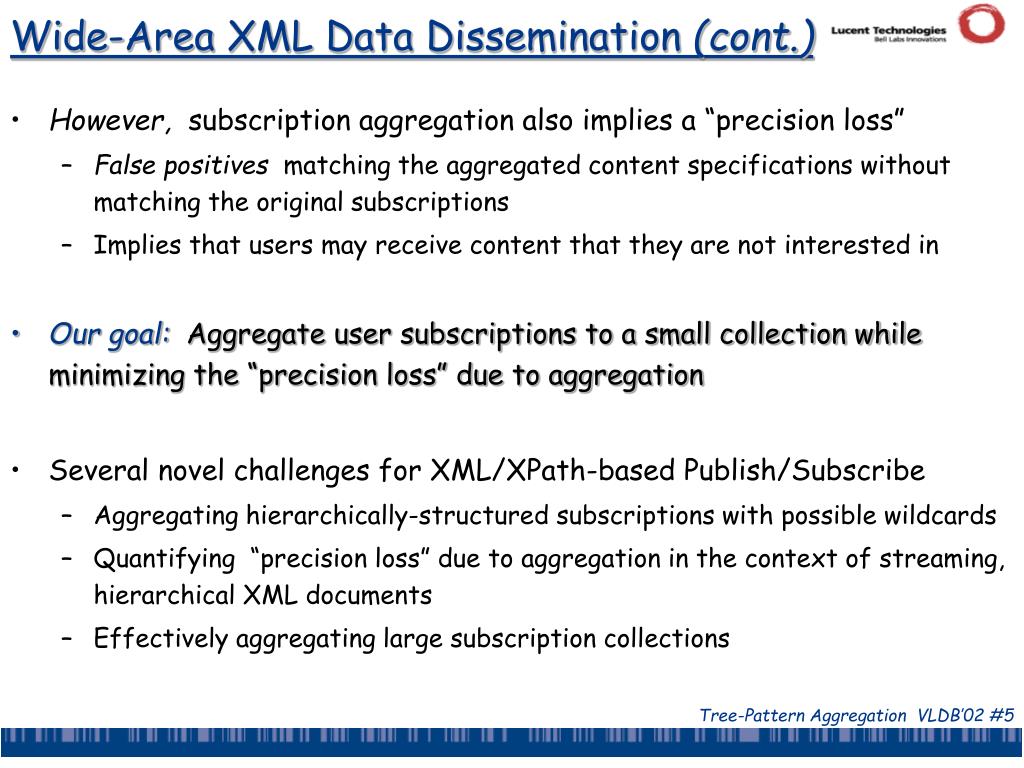 Wide-Area XML Data Dissemination (cont.)

Lucent Technologies
Bell Labs Innovations

• However, subscription aggregation also implies a “precision loss”
 – False positives matching the aggregated content specifications without matching the original subscriptions
 – Implies that users may receive content that they are not interested in

• Our goal: Aggregate user subscriptions to a small collection while minimizing the “precision loss” due to aggregation

• Several novel challenges for XML/XPath-based Publish/Subscribe
 – Aggregating hierarchically-structured subscriptions with possible wildcards
 – Quantifying “precision loss” due to aggregation in the context of streaming, hierarchical XML documents
 – Effectively aggregating large subscription collections

Tree-Pattern Aggregation VLDB’02 #5